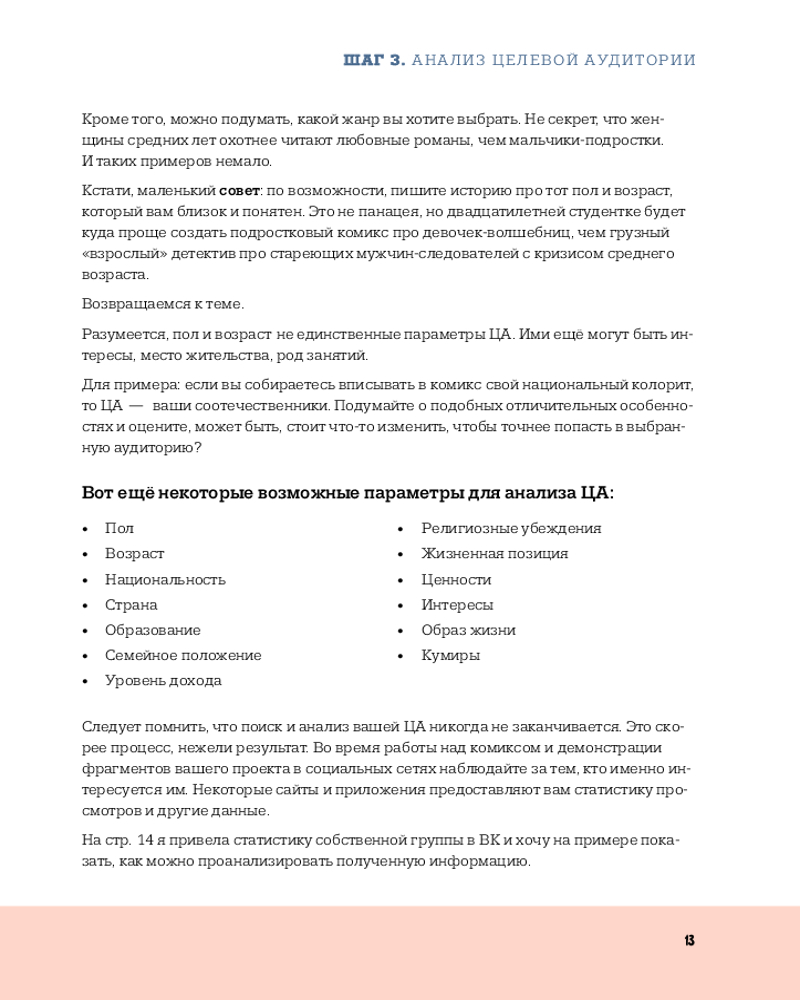 ШАГ 3. АНАЛИЗ ЦЕЛЕВОЙ АУДИТОРИИ

Кроме того, можно подумать, какой жанр вы хотите выбрать. Не секрет, что женщины средних лет охотнее читают любовные романы, чем мальчики-подростки. И таких примеров немало.

Кстати, маленький совет: по возможности, пишите историю про тот пол и возраст, который вам близок и понятен. Это не панацея, но двадцатилетней студентке будет куда проще создать подростковый комикс про девочек-волшебниц, чем грузный «взрослый» детектив про стареющих мужчин-следователей с кризисом среднего возраста.

Возвращаемся к теме.

Разумеется, пол и возраст не единственные параметры ЦА. Ими ещё могут быть интересы, место жительства, род занятий.

Для примера: если вы собираетесь вписывать в комикс свой национальный колорит, то ЦА — ваши соотечественники. Подумайте о подобных отличительных особенностях и оцените, может быть, стоит что-то изменить, чтобы точнее попасть в выбранную аудиторию?

Вот ещё некоторые возможные параметры для анализа ЦА:

• Пол
• Возраст
• Национальность
• Страна
• Образование
• Семейное положение
• Уровень дохода

• Религиозные убеждения
• Жизненная позиция
• Ценности
• Интересы
• Образ жизни
• Кумиры

Следует помнить, что поиск и анализ вашей ЦА никогда не заканчивается. Это скорее процесс, нежели результат. Во время работы над комиксом и демонстрации фрагментов вашего проекта в социальных сетях наблюдайте за тем, кто именно интересуется им. Некоторые сайты и приложения предоставляют вам статистику просмотров и другие данные.

На стр. 14 я привела статистику собственной группы в ВК и хочу на примере показать, как можно проанализировать полученную информацию.

13